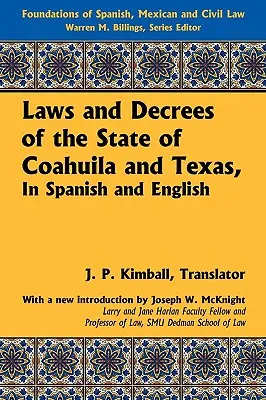 Foundations of Spanish, Mexican and Civil Law
Warren M. Billings, Series Editor

Laws and Decrees of the State of Coahuila and Texas,
In Spanish and English

J. P. Kimball, Translator

With a new introduction by Joseph W. McKnight
Larry and Jane Harlan Faculty Fellow and Professor of Law, SMU Dedman School of Law